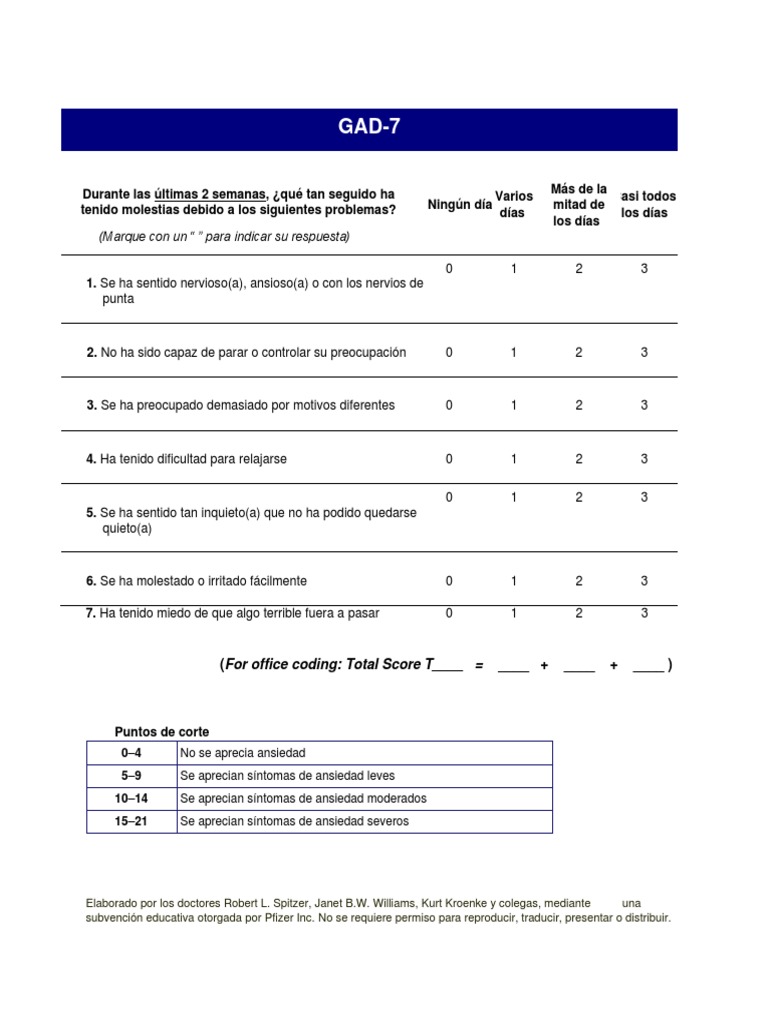 GAD-7

| Durante las últimas 2 semanas, ¿qué tan seguido ha tenido molestias debido a los siguientes problemas? (Marque con un " " para indicar su respuesta) | Ningún día | Varios días | Más de la mitad de los días | asi todos los días |
|---|---|---|---|---|
| 1. Se ha sentido nervioso(a), ansioso(a) o con los nervios de punta | 0 | 1 | 2 | 3 |
| 2. No ha sido capaz de parar o controlar su preocupación | 0 | 1 | 2 | 3 |
| 3. Se ha preocupado demasiado por motivos diferentes | 0 | 1 | 2 | 3 |
| 4. Ha tenido dificultad para relajarse | 0 | 1 | 2 | 3 |
| 5. Se ha sentido tan inquieto(a) que no ha podido quedarse quieto(a) | 0 | 1 | 2 | 3 |
| 6. Se ha molestado o irritado fácilmente | 0 | 1 | 2 | 3 |
| 7. Ha tenido miedo de que algo terrible fuera a pasar | 0 | 1 | 2 | 3 |

(For office coding: Total Score T____ = ____ + ____ + ____ )

Puntos de corte

| 0–4 | No se aprecia ansiedad |
|---|---|
| 5–9 | Se aprecian síntomas de ansiedad leves |
| 10–14 | Se aprecian síntomas de ansiedad moderados |
| 15–21 | Se aprecian síntomas de ansiedad severos |

Elaborado por los doctores Robert L. Spitzer, Janet B.W. Williams, Kurt Kroenke y colegas, mediante una subvención educativa otorgada por Pfizer Inc. No se requiere permiso para reproducir, traducir, presentar o distribuir.